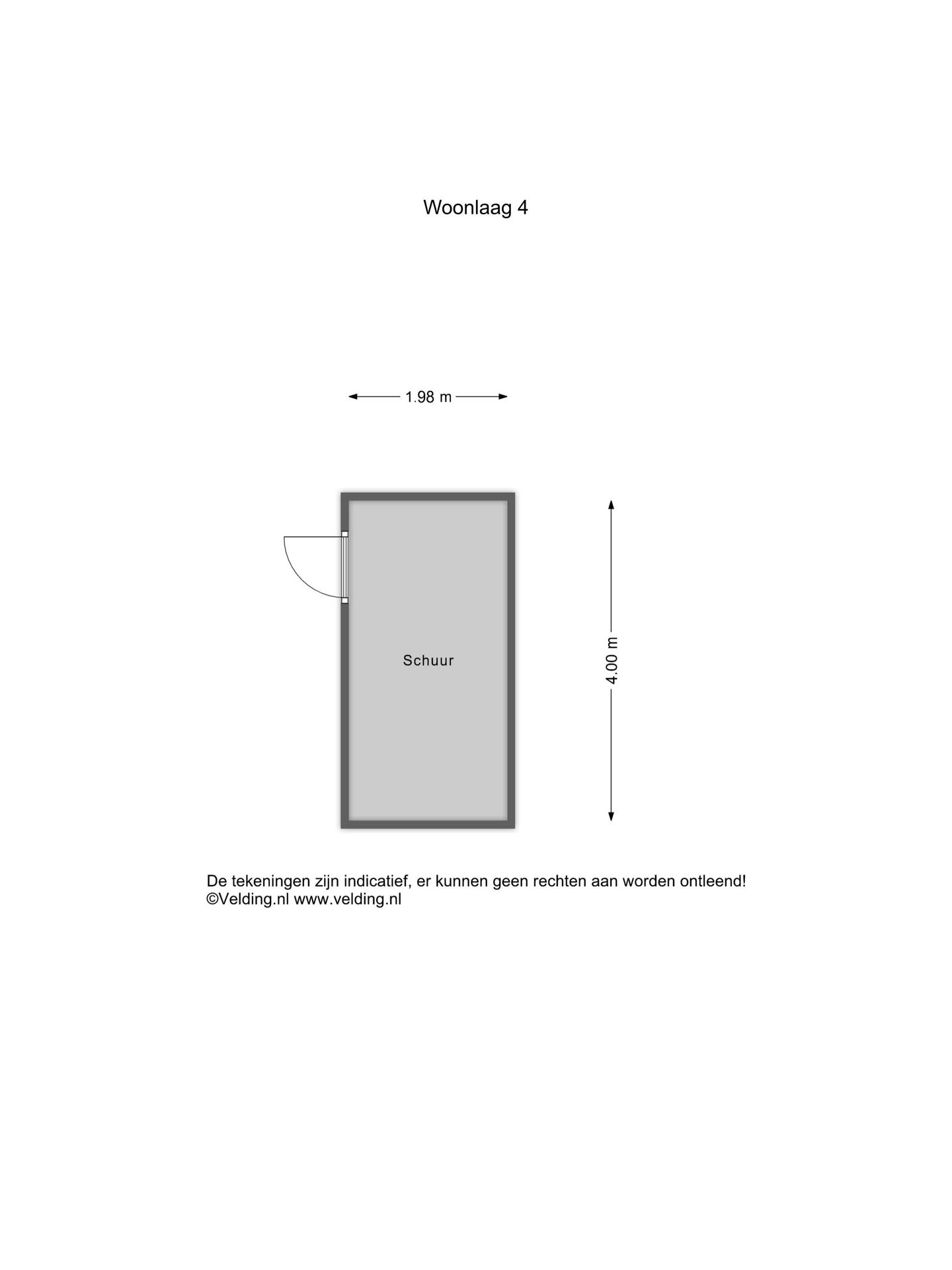 Woonlaag 4

1.98 m

Schuur

4.00 m

De tekeningen zijn indicatief, er kunnen geen rechten aan worden ontleend!
©Velding.nl www.velding.nl